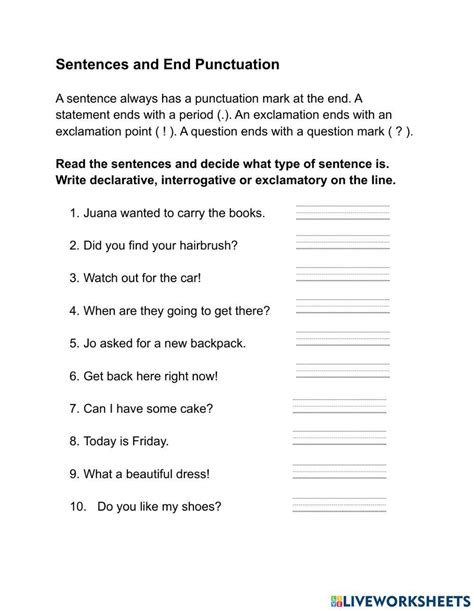 Sentences and End Punctuation

A sentence always has a punctuation mark at the end. A statement ends with a period (.). An exclamation ends with an exclamation point ( ! ). A question ends with a question mark ( ? ).

Read the sentences and decide what type of sentence is. Write declarative, interrogative or exclamatory on the line.

1. Juana wanted to carry the books.

2. Did you find your hairbrush?

3. Watch out for the car!

4. When are they going to get there?

5. Jo asked for a new backpack.

6. Get back here right now!

7. Can I have some cake?

8. Today is Friday.

9. What a beautiful dress!

10. Do you like my shoes?

LIVEWORKSHEETS